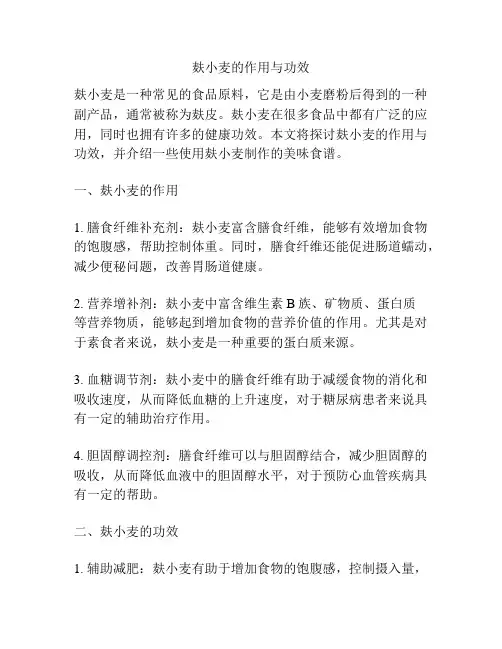 麸小麦的作用与功效

麸小麦是一种常见的食品原料，它是由小麦磨粉后得到的一种副产品，通常被称为麸皮。麸小麦在很多食品中都有广泛的应用，同时也拥有许多的健康功效。本文将探讨麸小麦的作用与功效，并介绍一些使用麸小麦制作的美味食谱。

一、麸小麦的作用

1. 膳食纤维补充剂：麸小麦富含膳食纤维，能够有效增加食物的饱腹感，帮助控制体重。同时，膳食纤维还能促进肠道蠕动，减少便秘问题，改善胃肠道健康。

2. 营养增补剂：麸小麦中富含维生素 B 族、矿物质、蛋白质等营养物质，能够起到增加食物的营养价值的作用。尤其是对于素食者来说，麸小麦是一种重要的蛋白质来源。

3. 血糖调节剂：麸小麦中的膳食纤维有助于减缓食物的消化和吸收速度，从而降低血糖的上升速度，对于糖尿病患者来说具有一定的辅助治疗作用。

4. 胆固醇调控剂：膳食纤维可以与胆固醇结合，减少胆固醇的吸收，从而降低血液中的胆固醇水平，对于预防心血管疾病具有一定的帮助。

二、麸小麦的功效

1. 辅助减肥：麸小麦有助于增加食物的饱腹感，控制摄入量，